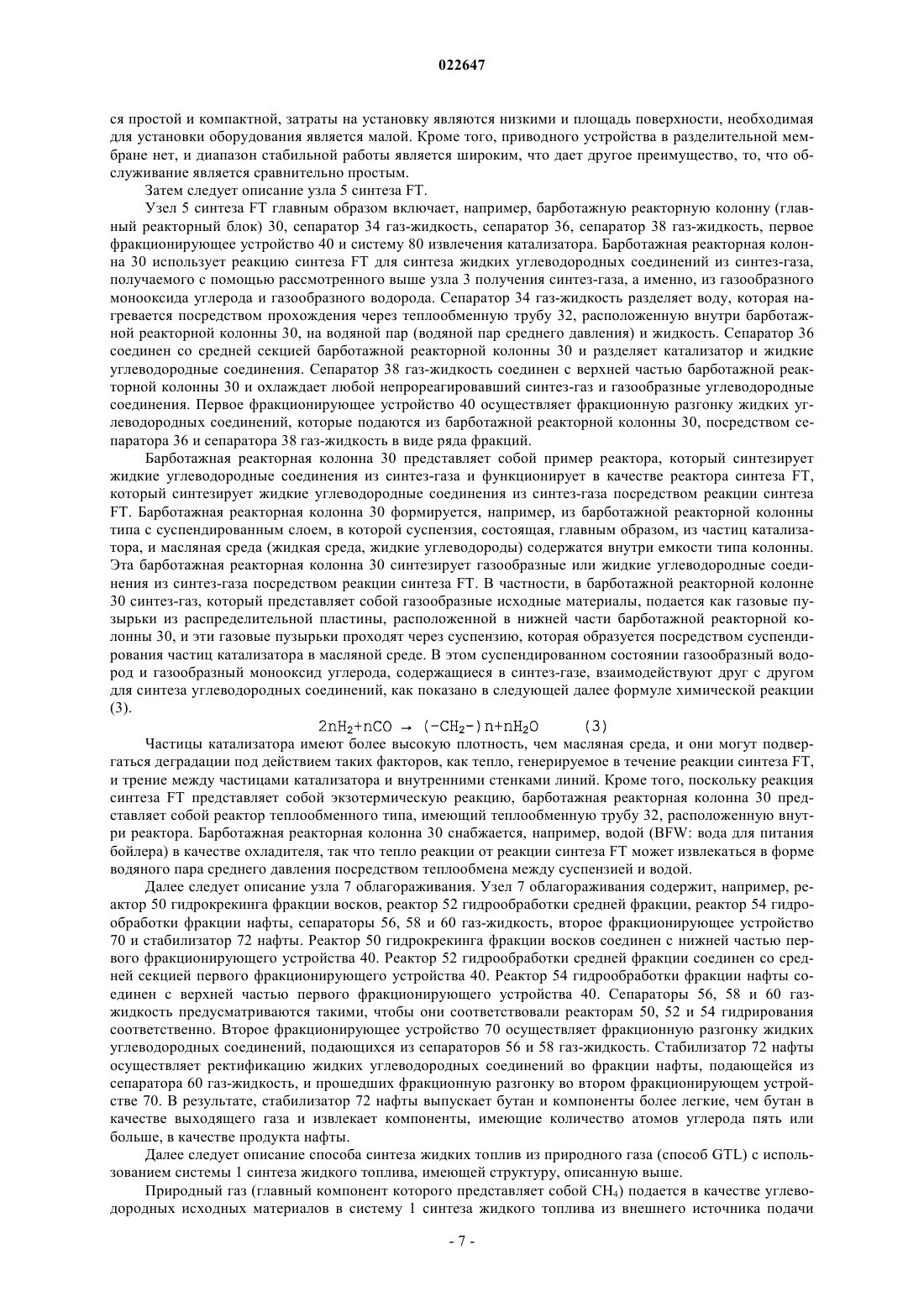 022647

ся простой и компактной, затраты на установку являются низкими и площадь поверхности, необходимая для установки оборудования является малой. Кроме того, приводного устройства в разделительной мембране нет, и диапазон стабильной работы является широким, что дает другое преимущество, то, что обслуживание является сравнительно простым.

Затем следует описание узла 5 синтеза FT.

Узел 5 синтеза FT главным образом включает, например, барботажную реакторную колонну (главный реакторный блок) 30, сепаратор 34 газ-жидкость, сепаратор 36, сепаратор 38 газ-жидкость, первое фракционирующее устройство 40 и систему 80 извлечения катализатора. Барботажная реакторная колонна 30 использует реакцию синтеза FT для синтеза жидких углеводородных соединений из синтез-газа, получаемого с помощью рассмотренного выше узла 3 получения синтез-газа, а именно, из газообразного монооксида углерода и газообразного водорода. Сепаратор 34 газ-жидкость разделяет воду, которая нагревается посредством прохождения через теплообменную трубу 32, расположенную внутри барботажной реакторной колонны 30, на водяной пар (водяной пар среднего давления) и жидкость. Сепаратор 36 соединен со средней секцией барботажной реакторной колонны 30 и разделяет катализатор и жидкие углеводородные соединения. Сепаратор 38 газ-жидкость соединен с верхней частью барботажной реакторной колонны 30 и охлаждает любой непрореагировавший синтез-газ и газообразные углеводородные соединения. Первое фракционирующее устройство 40 осуществляет фракционную разгонку жидких углеводородных соединений, которые подаются из барботажной реакторной колонны 30, посредством сепаратора 36 и сепаратора 38 газ-жидкость в виде ряда фракций.

Барботажная реакторная колонна 30 представляет собой пример реактора, который синтезирует жидкие углеводородные соединения из синтез-газа и функционирует в качестве реактора синтеза FT, который синтезирует жидкие углеводородные соединения из синтез-газа посредством реакции синтеза FT. Барботажная реакторная колонна 30 формируется, например, из барботажной реакторной колонны типа с суспендированным слоем, в которой суспензия, состоящая, главным образом, из частиц катализатора, и масляная среда (жидкая среда, жидкие углеводороды) содержатся внутри емкости типа колонны. Эта барботажная реакторная колонна 30 синтезирует газообразные или жидкие углеводородные соединения из синтез-газа посредством реакции синтеза FT. В частности, в барботажной реакторной колонне 30 синтез-газ, который представляет собой газообразные исходные материалы, подается как газовые пузырьки из распределительной пластины, расположенной в нижней части барботажной реакторной колонны 30, и эти газовые пузырьки проходят через суспензию, которая образуется посредством суспендирования частиц катализатора в масляной среде. В этом суспендированном состоянии газообразный водород и газообразный монооксид углерода, содержащиеся в синтез-газе, взаимодействуют друг с другом для синтеза углеводородных соединений, как показано в следующей далее формуле химической реакции (3).

$2nH_2+nCO \rightarrow (-CH_2-)n+nH_2O$ (3)

Частицы катализатора имеют более высокую плотность, чем масляная среда, и они могут подвергаться деградации под действием таких факторов, как тепло, генерируемое в течение реакции синтеза FT, и трение между частицами катализатора и внутренними стенками линий. Кроме того, поскольку реакция синтеза FT представляет собой экзотермическую реакцию, барботажная реакторная колонна 30 представляет собой реактор теплообменного типа, имеющий теплообменную трубу 32, расположенную внутри реактора. Барботажная реакторная колонна 30 снабжается, например, водой (BFW: вода для питания бойлера) в качестве охладителя, так что тепло реакции от реакции синтеза FT может извлекаться в форме водяного пара среднего давления посредством теплообмена между суспензией и водой.

Далее следует описание узла 7 облагораживания. Узел 7 облагораживания содержит, например, реактор 50 гидрокрекинга фракции восков, реактор 52 гидрообработки средней фракции, реактор 54 гидрообработки фракции нафты, сепараторы 56, 58 и 60 газ-жидкость, второе фракционирующее устройство 70 и стабилизатор 72 нафты. Реактор 50 гидрокрекинга фракции восков соединен с нижней частью первого фракционирующего устройства 40. Реактор 52 гидрообработки средней фракции соединен со средней секцией первого фракционирующего устройства 40. Реактор 54 гидрообработки фракции нафты соединен с верхней частью первого фракционирующего устройства 40. Сепараторы 56, 58 и 60 газ-жидкость предусматриваются такими, чтобы они соответствовали реакторам 50, 52 и 54 гидрирования соответственно. Второе фракционирующее устройство 70 осуществляет фракционную разгонку жидких углеводородных соединений, подающихся из сепараторов 56 и 58 газ-жидкость. Стабилизатор 72 нафты осуществляет ректификацию жидких углеводородных соединений во фракции нафты, подающейся из сепаратора 60 газ-жидкость, и прошедших фракционную разгонку во втором фракционирующем устройстве 70. В результате, стабилизатор 72 нафты выпускает бутан и компоненты более легкие, чем бутан в качестве выходящего газа и извлекает компоненты, имеющие количество атомов углерода пять или больше, в качестве продукта нафты.

Далее следует описание способа синтеза жидких топлив из природного газа (способ GTL) с использованием системы 1 синтеза жидкого топлива, имеющей структуру, описанную выше.

Природный газ (главный компонент которого представляет собой $CH_4$) подается в качестве углеводородных исходных материалов в систему 1 синтеза жидкого топлива из внешнего источника подачи

- 7 -